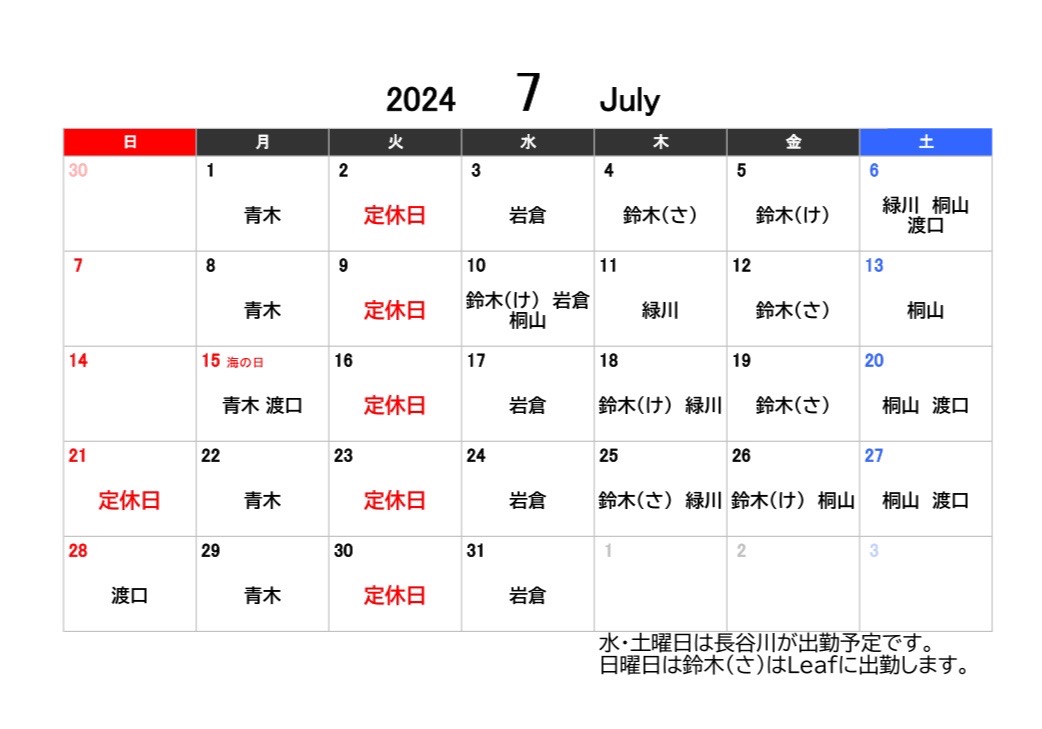 2024 7 July

| 日 | 月 | 火 | 水 | 木 | 金 | 土 |
|---|---|---|---|---|---|---|
| 30 | 1 青木 | 2 定休日 | 3 岩倉 | 4 鈴木(さ) | 5 鈴木(け) | 6 緑川 桐山 渡口 |
| 7 | 8 青木 | 9 定休日 | 10 鈴木(け) 岩倉 桐山 | 11 緑川 | 12 鈴木(さ) | 13 桐山 |
| 14 | 15 海の日 青木 渡口 | 16 定休日 | 17 岩倉 | 18 鈴木(け) 緑川 | 19 鈴木(さ) | 20 桐山 渡口 |
| 21 定休日 | 22 青木 | 23 定休日 | 24 岩倉 | 25 鈴木(さ) 緑川 | 26 鈴木(け) 桐山 | 27 桐山 渡口 |
| 28 渡口 | 29 青木 | 30 定休日 | 31 岩倉 | 1 | 2 | 3 |

水・土曜日は長谷川が出勤予定です。
日曜日は鈴木(さ)はLeafに出勤します。